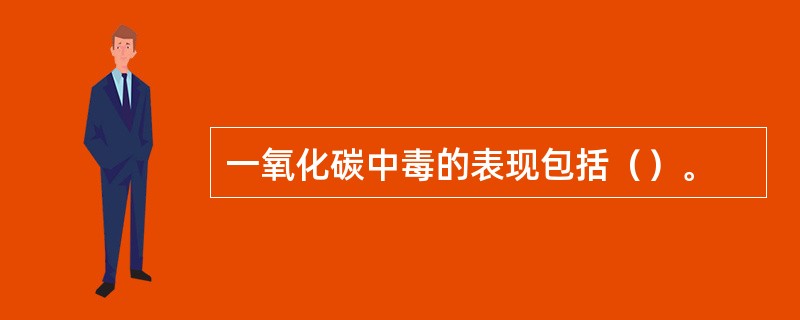 一氧化碳中毒的表现包括（）。